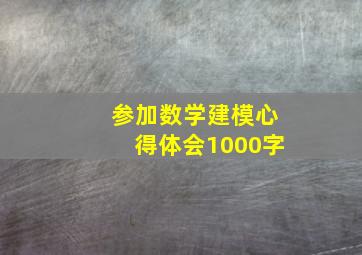 参加数学建模心得体会1000字